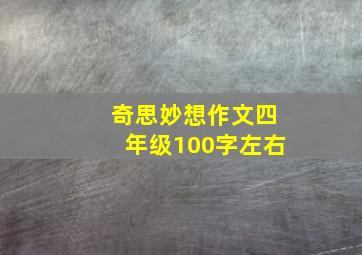 奇思妙想作文四年级100字左右